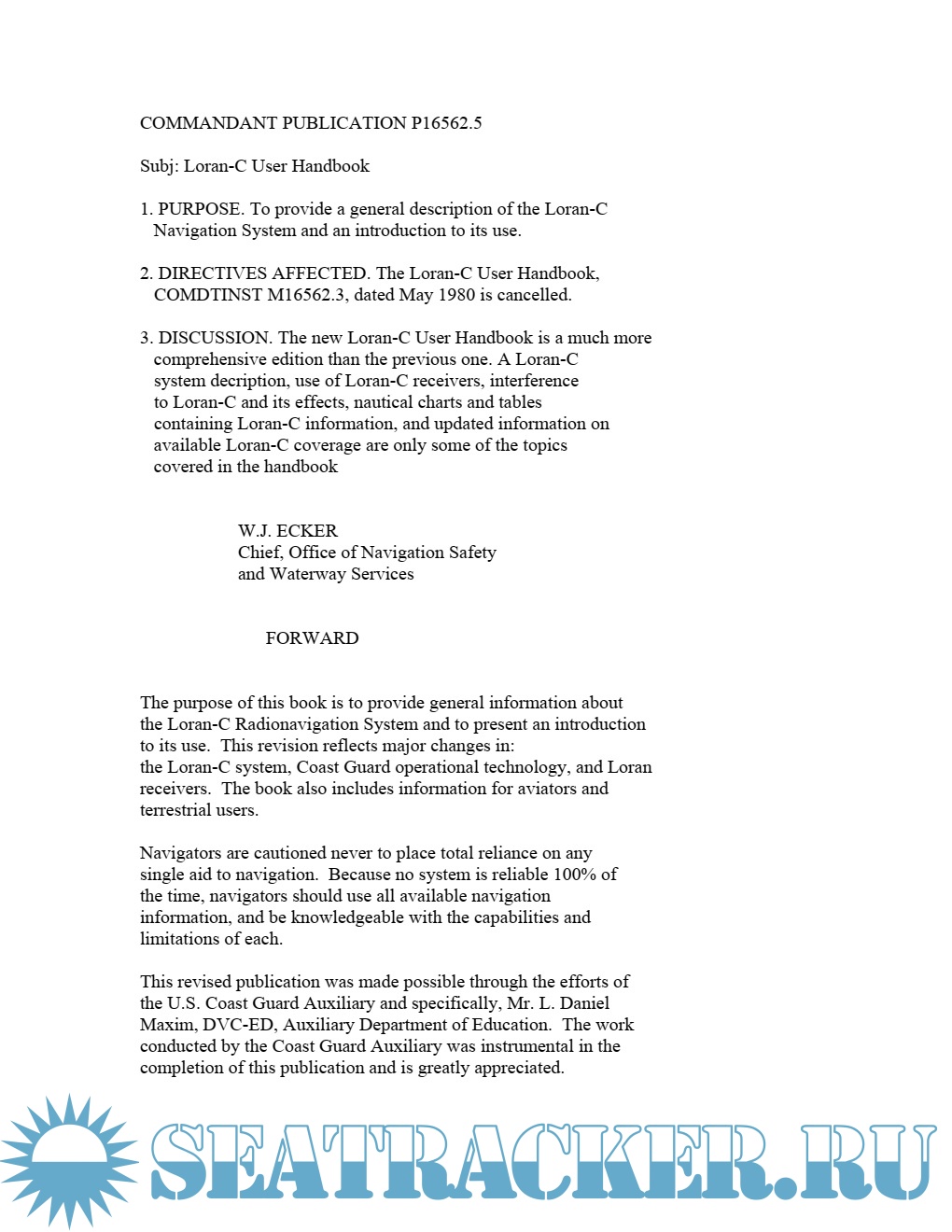 COMMANDANT PUBLICATION P16562.5

Subj: Loran-C User Handbook

1. PURPOSE. To provide a general description of the Loran-C Navigation System and an introduction to its use.

2. DIRECTIVES AFFECTED. The Loran-C User Handbook, COMDTINST M16562.3, dated May 1980 is cancelled.

3. DISCUSSION. The new Loran-C User Handbook is a much more comprehensive edition than the previous one. A Loran-C system decription, use of Loran-C receivers, interference to Loran-C and its effects, nautical charts and tables containing Loran-C information, and updated information on available Loran-C coverage are only some of the topics covered in the handbook

W.J. ECKER
Chief, Office of Navigation Safety
and Waterway Services

FORWARD

The purpose of this book is to provide general information about the Loran-C Radionavigation System and to present an introduction to its use. This revision reflects major changes in:
the Loran-C system, Coast Guard operational technology, and Loran receivers. The book also includes information for aviators and terrestrial users.

Navigators are cautioned never to place total reliance on any single aid to navigation. Because no system is reliable 100% of the time, navigators should use all available navigation information, and be knowledgeable with the capabilities and limitations of each.

This revised publication was made possible through the efforts of the U.S. Coast Guard Auxiliary and specifically, Mr. L. Daniel Maxim, DVC-ED, Auxiliary Department of Education. The work conducted by the Coast Guard Auxiliary was instrumental in the completion of this publication and is greatly appreciated.

SEATRACKER.RU